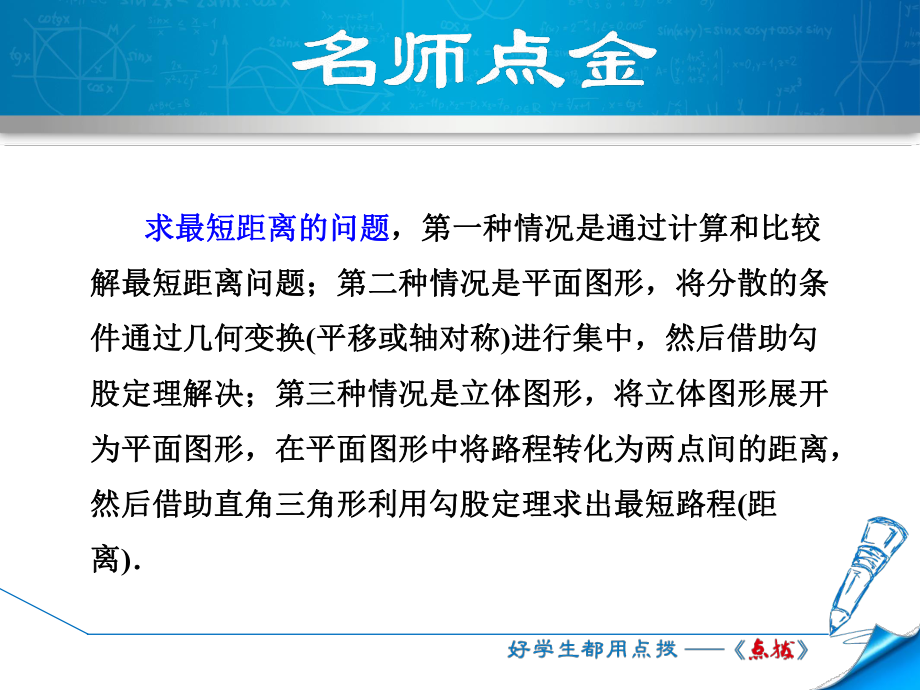 名师点金

求最短距离的问题，第一种情况是通过计算和比较解最短距离问题；第二种情况是平面图形，将分散的条件通过几何变换(平移或轴对称)进行集中，然后借助勾股定理解决；第三种情况是立体图形，将立体图形展开为平面图形，在平面图形中将路程转化为两点间的距离，然后借助直角三角形利用勾股定理求出最短路程(距离).

好学生都用点拨——《点拨》